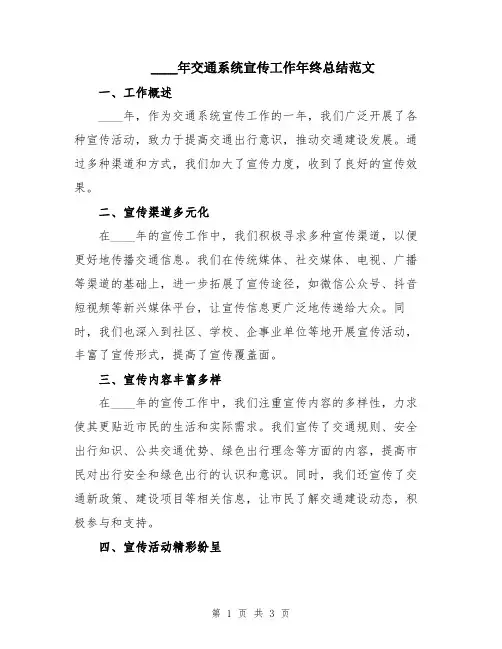 ____年交通系统宣传工作年终总结范文

一、工作概述

____年，作为交通系统宣传工作的一年，我们广泛开展了各种宣传活动，致力于提高交通出行意识，推动交通建设发展。通过多种渠道和方式，我们加大了宣传力度，收到了良好的宣传效果。

二、宣传渠道多元化

在____年的宣传工作中，我们积极寻求多种宣传渠道，以便更好地传播交通信息。我们在传统媒体、社交媒体、电视、广播等渠道的基础上，进一步拓展了宣传途径，如微信公众号、抖音短视频等新兴媒体平台，让宣传信息更广泛地传递给大众。同时，我们也深入到社区、学校、企事业单位等地开展宣传活动，丰富了宣传形式，提高了宣传覆盖面。

三、宣传内容丰富多样

在____年的宣传工作中，我们注重宣传内容的多样性，力求使其更贴近市民的生活和实际需求。我们宣传了交通规则、安全出行知识、公共交通优势、绿色出行理念等方面的内容，提高市民对出行安全和绿色出行的认识和意识。同时，我们还宣传了交通新政策、建设项目等相关信息，让市民了解交通建设动态，积极参与和支持。

四、宣传活动精彩纷呈

第 1 页 共 3 页